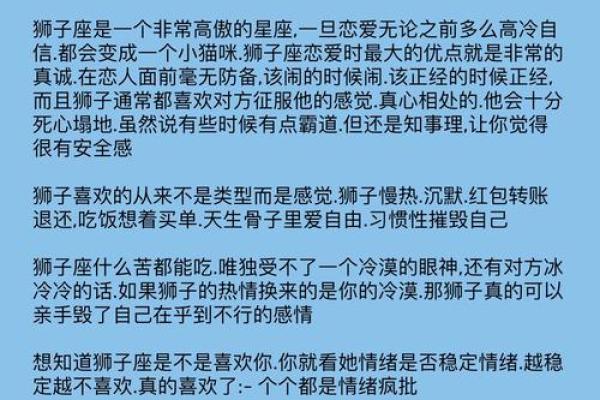 狮子座是一个非常高傲的星座,一旦恋爱无论之前多么高冷自信.都会变成一个小猫咪.狮子座恋爱时最大的优点就是非常的真诚.在恋人面前毫无防备,该闹的时候闹.该正经的时候正经,而且狮子通常都喜欢对方征服他的感觉.真心相处的.他会十分死心塌地.虽然说有些时候有点霸道.但还是知事理,让你觉得很有安全感

狮子喜欢的从来不是类型而是感觉.狮子慢热.沉默.红包转账退还,吃饭想着买单.天生骨子里爱自由.习惯性摧毁自己

狮子座什么苦都能吃.唯独受不了一个冷漠的眼神,还有对方冰冷冷的话.如果狮子的热情换来的是你的冷漠.那狮子真的可以亲手毁了自己在乎到不行的感情

想知道狮子座是不是喜欢你.你就看她情绪是否稳定情绪.越稳定越不喜欢.真的喜欢了:- 个个都是情绪疯批